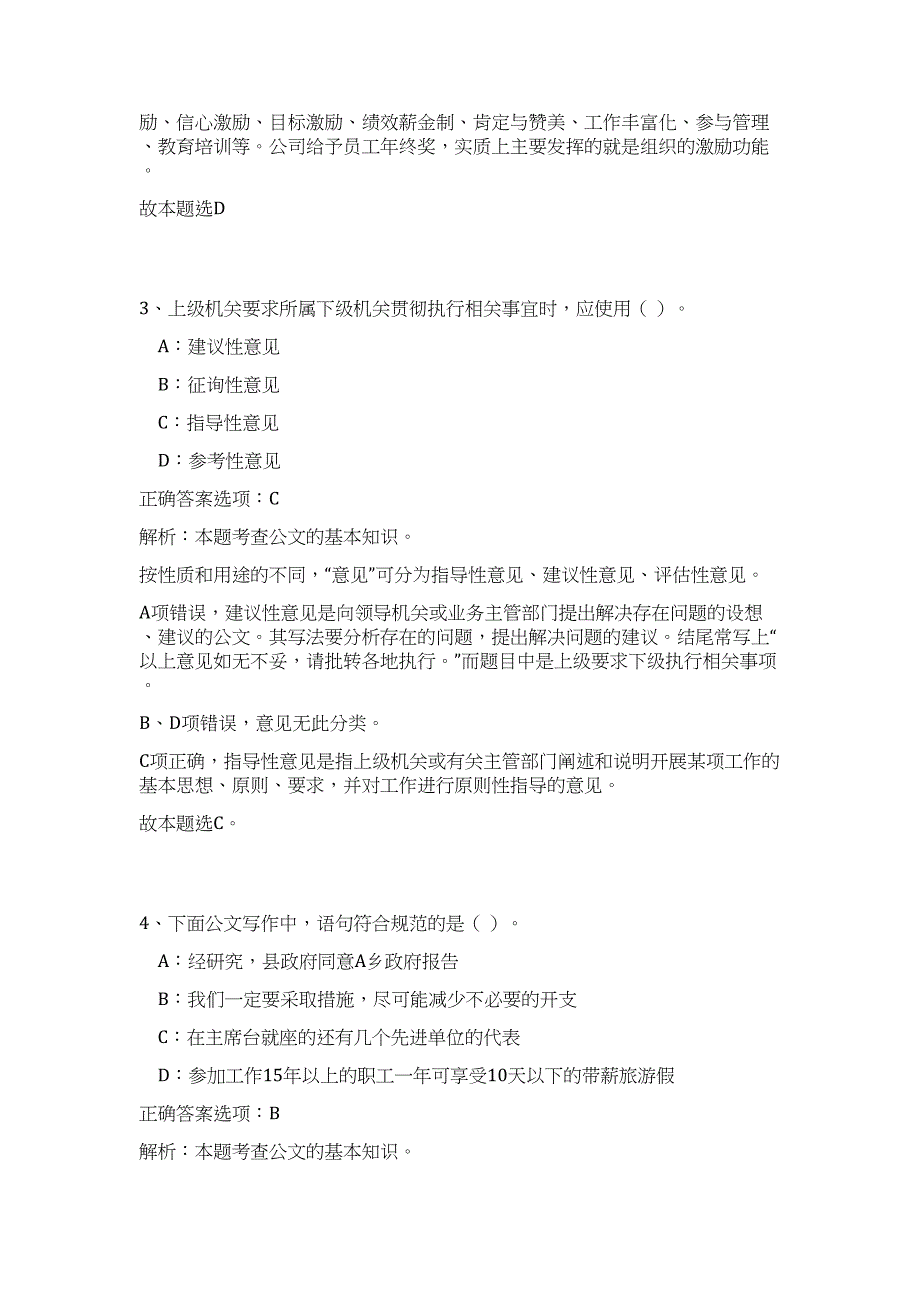 励、信心激励、目标激励、绩效薪金制、肯定与赞美、工作丰富化、参与管理、教育培训等。公司给予员工年终奖，实质上主要发挥的就是组织的激励功能。

故本题选D

3、上级机关要求所属下级机关贯彻执行相关事宜时，应使用（ ）。

A：建议性意见

B：征询性意见

C：指导性意见

D：参考性意见

正确答案选项：C

解析：本题考查公文的基本知识。

按性质和用途的不同，“意见”可分为指导性意见、建议性意见、评估性意见。

A项错误，建议性意见是向领导机关或业务主管部门提出解决存在问题的设想、建议的公文。其写法要分析存在的问题，提出解决问题的建议。结尾常写上“以上意见如无不妥，请批转各地执行。”而题目中是上级要求下级执行相关事项。

B、D项错误，意见无此分类。

C项正确，指导性意见是指上级机关或有关主管部门阐述和说明开展某项工作的基本思想、原则、要求，并对工作进行原则性指导的意见。

故本题选C。

4、下面公文写作中，语句符合规范的是（ ）。

A：经研究，县政府同意A乡政府报告

B：我们一定要采取措施，尽可能减少不必要的开支

C：在主席台就座的还有几个先进单位的代表

D：参加工作15年以上的职工一年可享受10天以下的带薪旅游假

正确答案选项：B

解析：本题考查公文的基本知识。